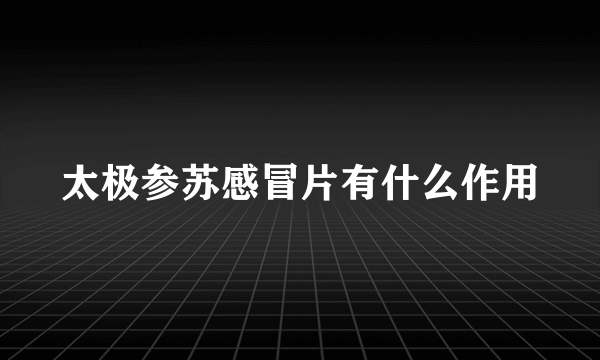 太极参苏感冒片有什么作用